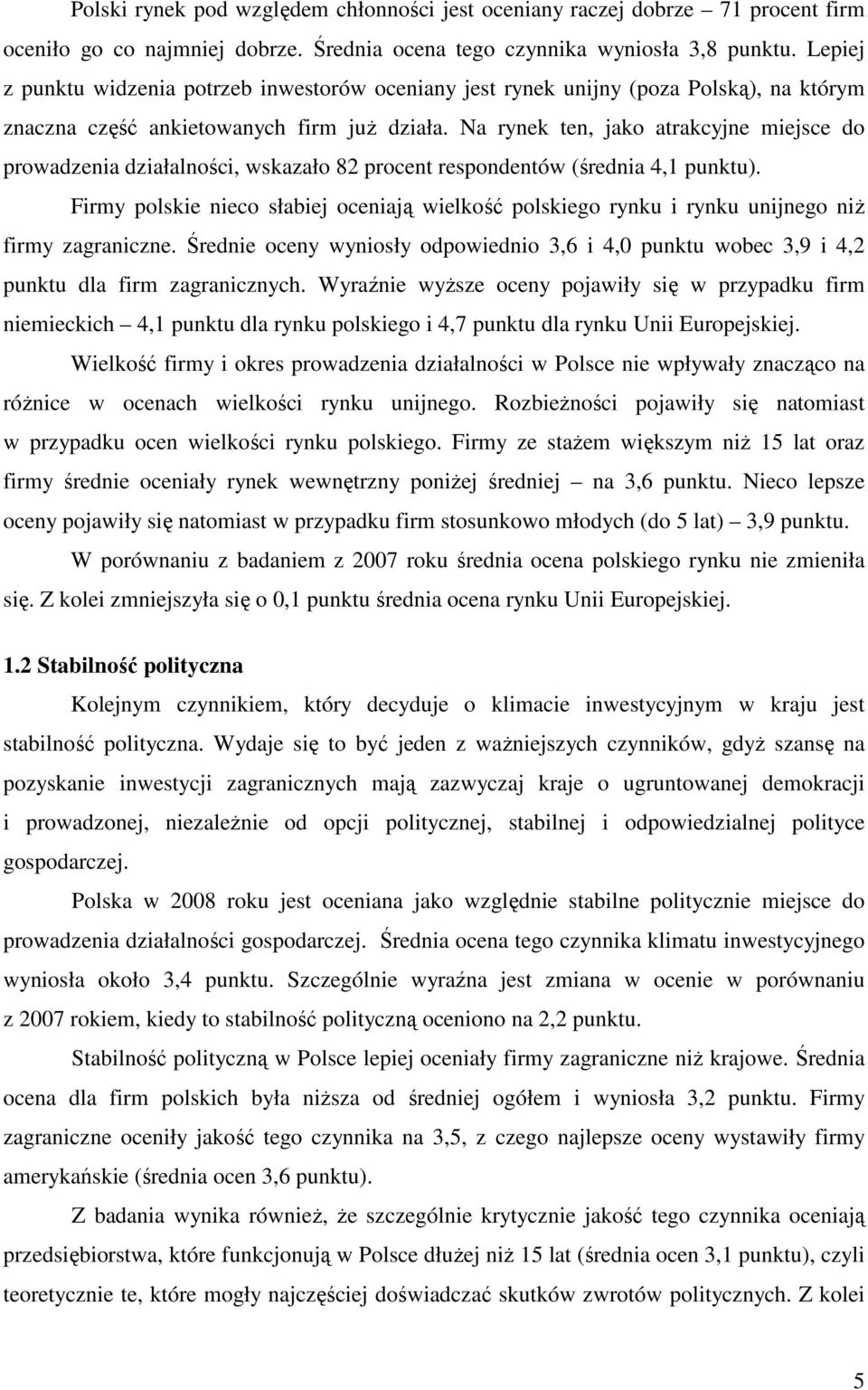 Polski rynek pod względem chłonności jest oceniany raczej dobrze – 71 procent firm oceniło go co najmniej dobrze. Średnia ocena tego czynnika wyniosła 3,8 punktu. Lepiej z punktu widzenia potrzeb inwestorów oceniany jest rynek unijny (poza Polską), na którym znaczna część ankietowanych firm już działa. Na rynek ten, jako atrakcyjne miejsce do prowadzenia działalności, wskazało 82 procent respondentów (średnia 4,1 punktu).

Firmy polskie nieco słabiej oceniają wielkość polskiego rynku i rynku unijnego niż firmy zagraniczne. Średnie oceny wyniosły odpowiednio 3,6 i 4,0 punktu wobec 3,9 i 4,2 punktu dla firm zagranicznych. Wyraźnie wyższe oceny pojawiły się w przypadku firm niemieckich – 4,1 punktu dla rynku polskiego i 4,7 punktu dla rynku Unii Europejskiej.

Wielkość firmy i okres prowadzenia działalności w Polsce nie wpływały znacząco na różnice w ocenach wielkości rynku unijnego. Rozbieżności pojawiły się natomiast w przypadku ocen wielkości rynku polskiego. Firmy ze stażem większym niż 15 lat oraz firmy średnie oceniały rynek wewnętrzny poniżej średniej – na 3,6 punktu. Nieco lepsze oceny pojawiły się natomiast w przypadku firm stosunkowo młodych (do 5 lat) – 3,9 punktu.

W porównaniu z badaniem z 2007 roku średnia ocena polskiego rynku nie zmieniła się. Z kolei zmniejszyła się o 0,1 punktu średnia ocena rynku Unii Europejskiej.

1.2 Stabilność polityczna

Kolejnym czynnikiem, który decyduje o klimacie inwestycyjnym w kraju jest stabilność polityczna. Wydaje się to być jeden z ważniejszych czynników, gdyż szansę na pozyskanie inwestycji zagranicznych mają zazwyczaj kraje o ugruntowanej demokracji i prowadzonej, niezależnie od opcji politycznej, stabilnej i odpowiedzialnej polityce gospodarczej.

Polska w 2008 roku jest oceniana jako względnie stabilne politycznie miejsce do prowadzenia działalności gospodarczej. Średnia ocena tego czynnika klimatu inwestycyjnego wyniosła około 3,4 punktu. Szczególnie wyraźna jest zmiana w ocenie w porównaniu z 2007 rokiem, kiedy to stabilność polityczną oceniono na 2,2 punktu.

Stabilność polityczną w Polsce lepiej oceniały firmy zagraniczne niż krajowe. Średnia ocena dla firm polskich była niższa od średniej ogółem i wyniosła 3,2 punktu. Firmy zagraniczne oceniły jakość tego czynnika na 3,5, z czego najlepsze oceny wystawiły firmy amerykańskie (średnia ocen 3,6 punktu).

Z badania wynika również, że szczególnie krytycznie jakość tego czynnika oceniają przedsiębiorstwa, które funkcjonują w Polsce dłużej niż 15 lat (średnia ocen 3,1 punktu), czyli teoretycznie te, które mogły najczęściej doświadczać skutków zwrotów politycznych. Z kolei

5